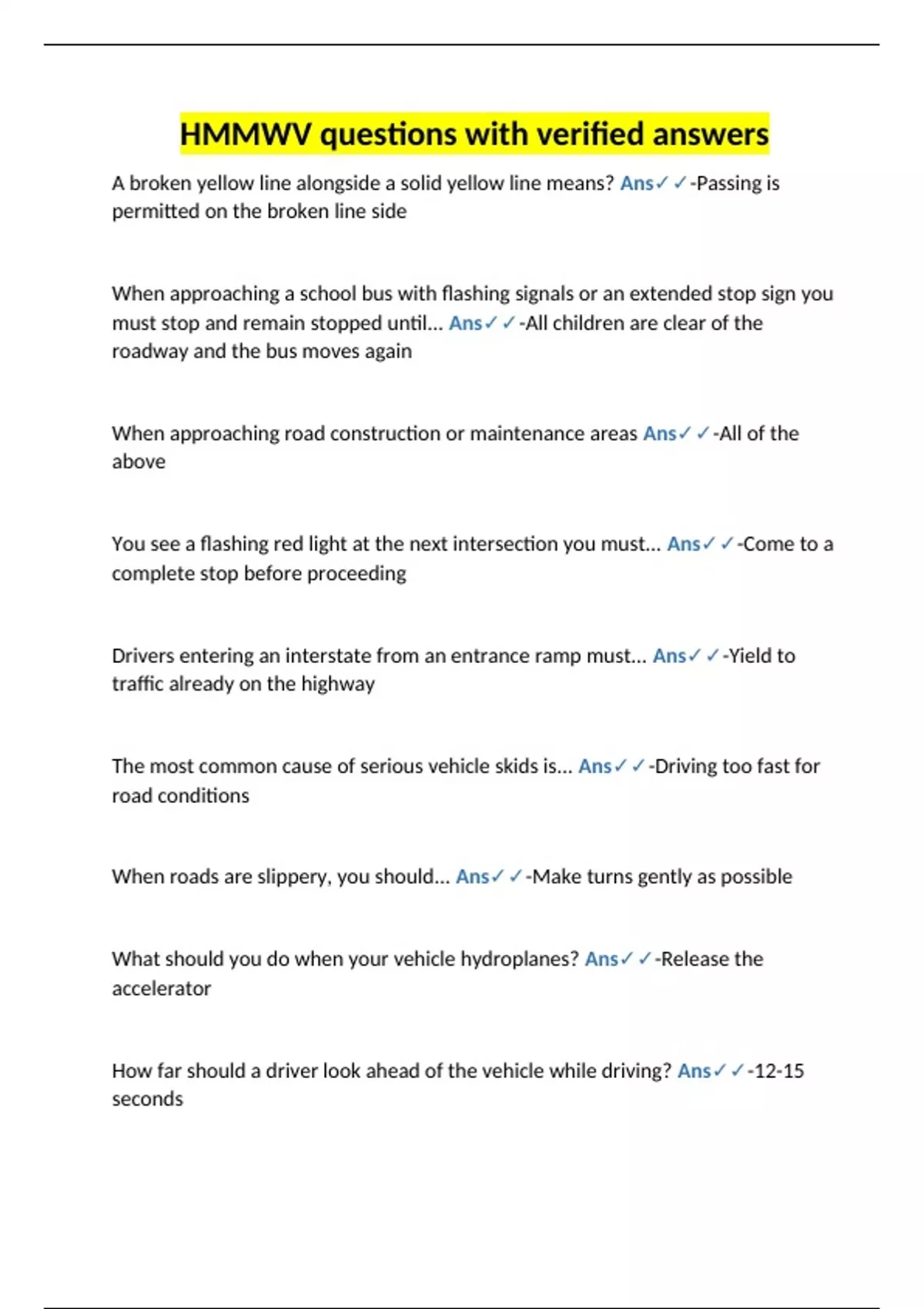 HMMWV questions with verified answers

A broken yellow line alongside a solid yellow line means? Ans✓✓-Passing is permitted on the broken line side

When approaching a school bus with flashing signals or an extended stop sign you must stop and remain stopped until... Ans✓✓-All children are clear of the roadway and the bus moves again

When approaching road construction or maintenance areas Ans✓✓-All of the above

You see a flashing red light at the next intersection you must... Ans✓✓-Come to a complete stop before proceeding

Drivers entering an interstate from an entrance ramp must... Ans✓✓-Yield to traffic already on the highway

The most common cause of serious vehicle skids is... Ans✓✓-Driving too fast for road conditions

When roads are slippery, you should... Ans✓✓-Make turns gently as possible

What should you do when your vehicle hydroplanes? Ans✓✓-Release the accelerator

How far should a driver look ahead of the vehicle while driving? Ans✓✓-12-15 seconds